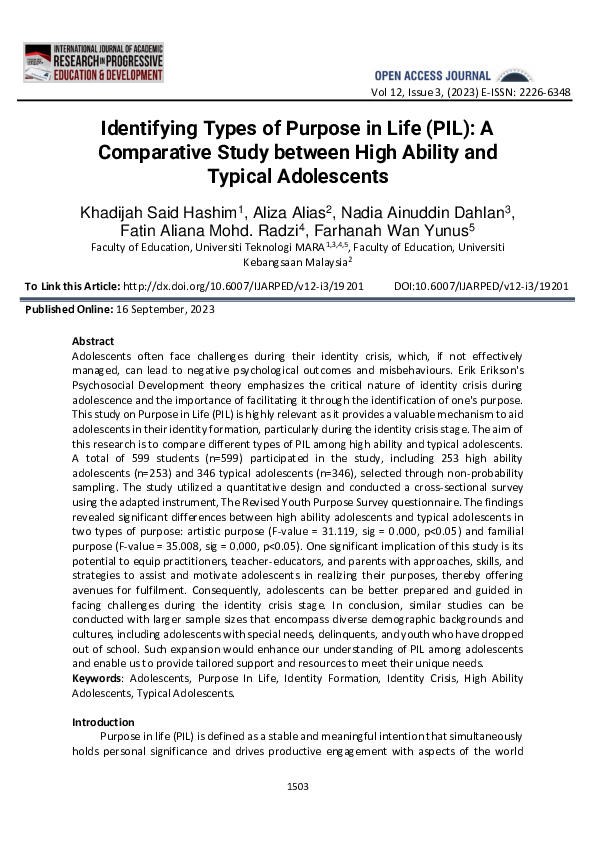 INTERNATIONAL JOURNAL OF ACADEMIC
RESEARCH IN PROGRESSIVE
EDUCATION & DEVELOPMENT

OPEN ACCESS JOURNAL
Vol 12, Issue 3, (2023) E-ISSN: 2226-6348

Identifying Types of Purpose in Life (PIL): A Comparative Study between High Ability and Typical Adolescents

Khadijah Said Hashim$^1$, Aliza Alias$^2$, Nadia Ainuddin Dahlan$^3$, Fatin Aliana Mohd. Radzi$^4$, Farhanah Wan Yunus$^5$
Faculty of Education, Universiti Teknologi MARA$^{1,3,4,5}$, Faculty of Education, Universiti Kebangsaan Malaysia$^2$

To Link this Article: http://dx.doi.org/10.6007/IJARPED/v12-i3/19201 DOI:10.6007/IJARPED/v12-i3/19201

Published Online: 16 September, 2023

Abstract
Adolescents often face challenges during their identity crisis, which, if not effectively managed, can lead to negative psychological outcomes and misbehaviours. Erik Erikson's Psychosocial Development theory emphasizes the critical nature of identity crisis during adolescence and the importance of facilitating it through the identification of one's purpose. This study on Purpose in Life (PIL) is highly relevant as it provides a valuable mechanism to aid adolescents in their identity formation, particularly during the identity crisis stage. The aim of this research is to compare different types of PIL among high ability and typical adolescents. A total of 599 students (n=599) participated in the study, including 253 high ability adolescents (n=253) and 346 typical adolescents (n=346), selected through non-probability sampling. The study utilized a quantitative design and conducted a cross-sectional survey using the adapted instrument, The Revised Youth Purpose Survey questionnaire. The findings revealed significant differences between high ability adolescents and typical adolescents in two types of purpose: artistic purpose (F-value = 31.119, sig = 0.000, p<0.05) and familial purpose (F-value = 35.008, sig = 0.000, p<0.05). One significant implication of this study is its potential to equip practitioners, teacher-educators, and parents with approaches, skills, and strategies to assist and motivate adolescents in realizing their purposes, thereby offering avenues for fulfilment. Consequently, adolescents can be better prepared and guided in facing challenges during the identity crisis stage. In conclusion, similar studies can be conducted with larger sample sizes that encompass diverse demographic backgrounds and cultures, including adolescents with special needs, delinquents, and youth who have dropped out of school. Such expansion would enhance our understanding of PIL among adolescents and enable us to provide tailored support and resources to meet their unique needs.
Keywords: Adolescents, Purpose In Life, Identity Formation, Identity Crisis, High Ability Adolescents, Typical Adolescents.

Introduction
Purpose in life (PIL) is defined as a stable and meaningful intention that simultaneously holds personal significance and drives productive engagement with aspects of the world

1503